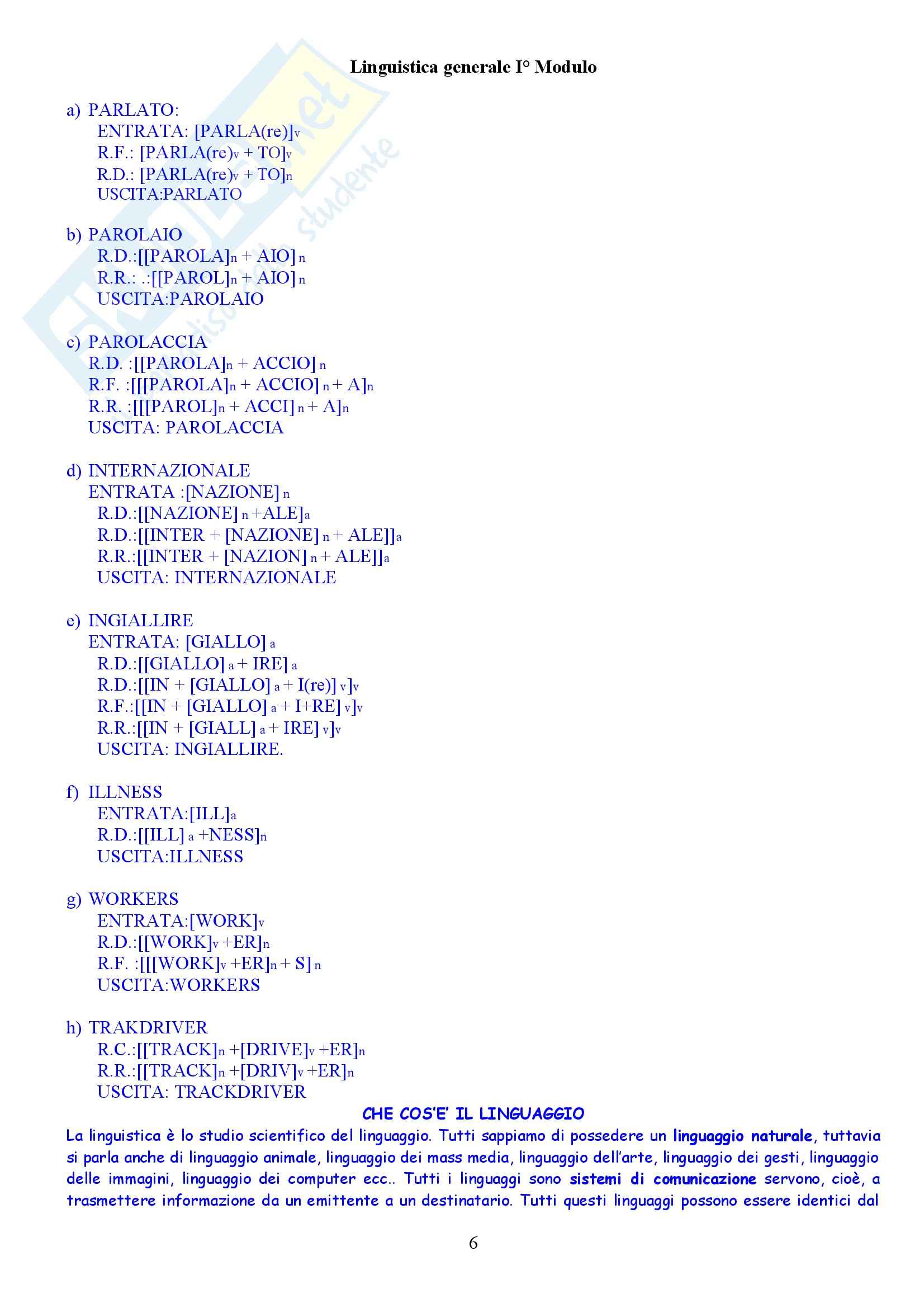 Linguistica generale I° Modulo

a) PARLATO:
ENTRATA: $[PARLA(re)]_v$
R.F.: $[PARLA(re)_v + TO]_v$
R.D.: $[PARLA(re)_v + TO]_n$
USCITA:PARLATO

b) PAROLAIO
R.D.:$[[PAROLA]_n + AIO]_n$
R.R.: .:$[[PAROL]_n + AIO]_n$
USCITA:PAROLAIO

c) PAROLACCIA
R.D. :$[[PAROLA]_n + ACCIO]_n$
R.F. :$[[[PAROLA]_n + ACCIO]_n + A]_n$
R.R. :$[[[PAROL]_n + ACCI]_n + A]_n$
USCITA: PAROLACCIA

d) INTERNAZIONALE
ENTRATA :$[NAZIONE]_n$
R.D.:$[[NAZIONE]_n +ALE]_a$
R.D.:$[[INTER + [NAZIONE]_n + ALE]]_a$
R.R.:$[[INTER + [NAZION]_n + ALE]]_a$
USCITA: INTERNAZIONALE

e) INGIALLIRE
ENTRATA: $[GIALLO]_a$
R.D.:$[[GIALLO]_a + IRE]_a$
R.D.:$[[IN + [GIALLO]_a + I(re)]_v]_v$
R.F.:$[[IN + [GIALLO]_a + I+RE]_v]_v$
R.R.:$[[IN + [GIALL]_a + IRE]_v]_v$
USCITA: INGIALLIRE.

f) ILLNESS
ENTRATA:$[ILL]_a$
R.D.:$[[ILL]_a +NESS]_n$
USCITA:ILLNESS

g) WORKERS
ENTRATA:$[WORK]_v$
R.D.:$[[WORK]_v +ER]_n$
R.F. :$[[[WORK]_v +ER]_n + S]_n$
USCITA:WORKERS

h) TRAKDRIVER
R.C.:$[[TRACK]_n +[DRIVE]_v +ER]_n$
R.R.:$[[TRACK]_n +[DRIV]_v +ER]_n$
USCITA: TRACKDRIVER

CHE COS'E' IL LINGUAGGIO
La linguistica è lo studio scientifico del linguaggio. Tutti sappiamo di possedere un linguaggio naturale, tuttavia si parla anche di linguaggio animale, linguaggio dei mass media, linguaggio dell'arte, linguaggio dei gesti, linguaggio delle immagini, linguaggio dei computer ecc.. Tutti i linguaggi sono sistemi di comunicazione servono, cioè, a trasmettere informazione da un emittente a un destinatario. Tutti questi linguaggi possono essere identici dal

6